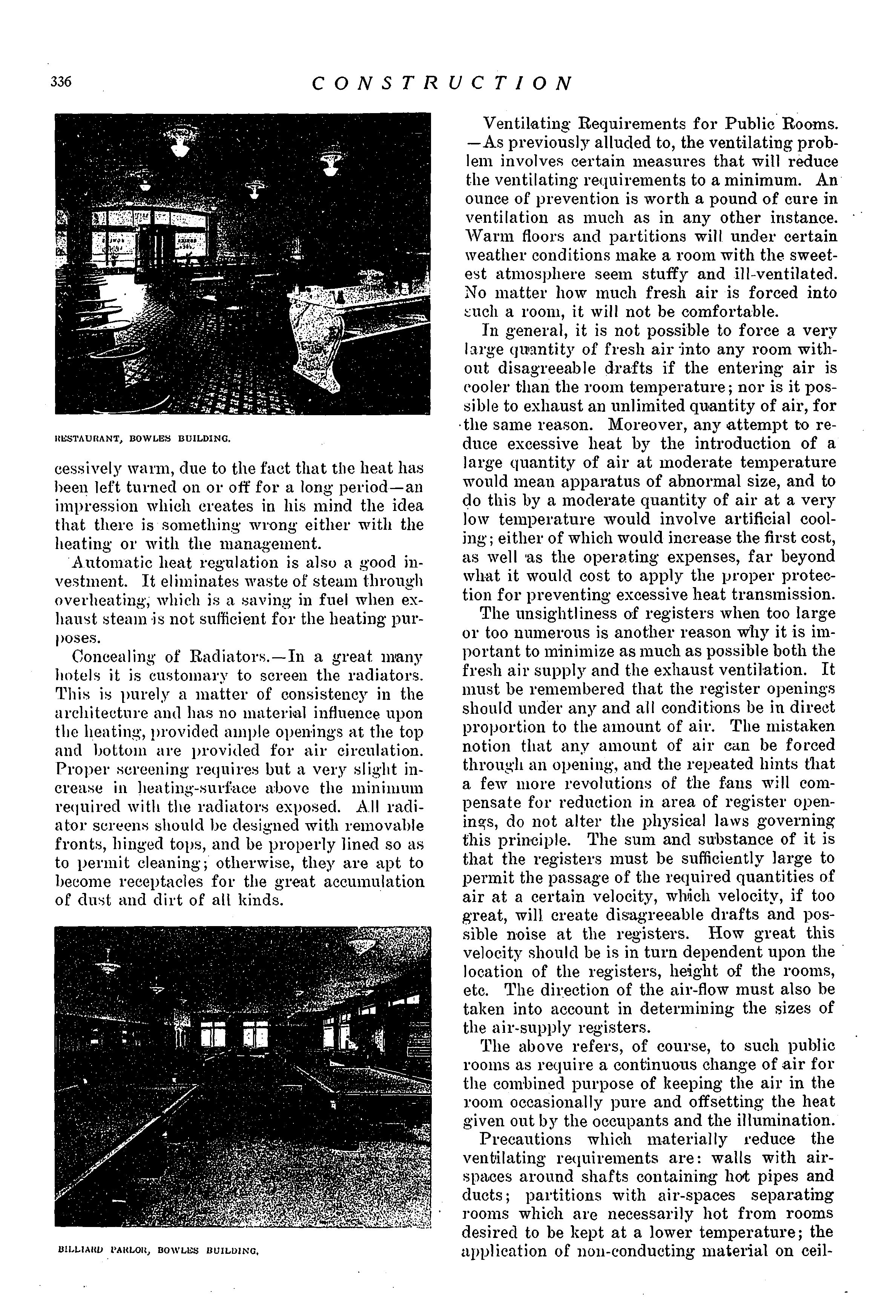 336 CONSTRUCTION

RESTAURANT, BOWLES BUILDING.

cessively warm, due to the fact that the heat has been left turned on or off for a long period—an impression which creates in his mind the idea that there is something wrong either with the heating or with the management.

Automatic heat regulation is also a good investment. It eliminates waste of steam through overheating, which is a saving in fuel when exhaust steam is not sufficient for the heating purposes.

Concealing of Radiators.—In a great many hotels it is customary to screen the radiators. This is purely a matter of consistency in the architecture and has no material influence upon the heating, provided ample openings at the top and bottom are provided for air circulation. Proper screening requires but a very slight increase in heating-surface above the minimum required with the radiators exposed. All radiator screens should be designed with removable fronts, hinged tops, and be properly lined so as to permit cleaning; otherwise, they are apt to become receptacles for the great accumulation of dust and dirt of all kinds.

BILLIARD PARLOR, BOWLES BUILDING.

Ventilating Requirements for Public Rooms.—As previously alluded to, the ventilating problem involves certain measures that will reduce the ventilating requirements to a minimum. An ounce of prevention is worth a pound of cure in ventilation as much as in any other instance. Warm floors and partitions will under certain weather conditions make a room with the sweetest atmosphere seem stuffy and ill-ventilated. No matter how much fresh air is forced into such a room, it will not be comfortable.

In general, it is not possible to force a very large quantity of fresh air into any room without disagreeable drafts if the entering air is cooler than the room temperature; nor is it possible to exhaust an unlimited quantity of air, for the same reason. Moreover, any attempt to reduce excessive heat by the introduction of a large quantity of air at moderate temperature would mean apparatus of abnormal size, and to do this by a moderate quantity of air at a very low temperature would involve artificial cooling; either of which would increase the first cost, as well as the operating expenses, far beyond what it would cost to apply the proper protection for preventing excessive heat transmission.

The unsightliness of registers when too large or too numerous is another reason why it is important to minimize as much as possible both the fresh air supply and the exhaust ventilation. It must be remembered that the register openings should under any and all conditions be in direct proportion to the amount of air. The mistaken notion that any amount of air can be forced through an opening, and the repeated hints that a few more revolutions of the fans will compensate for reduction in area of register openings, do not alter the physical laws governing this principle. The sum and substance of it is that the registers must be sufficiently large to permit the passage of the required quantities of air at a certain velocity, which velocity, if too great, will create disagreeable drafts and possible noise at the registers. How great this velocity should be is in turn dependent upon the location of the registers, height of the rooms, etc. The direction of the air-flow must also be taken into account in determining the sizes of the air-supply registers.

The above refers, of course, to such public rooms as require a continuous change of air for the combined purpose of keeping the air in the room occasionally pure and offsetting the heat given out by the occupants and the illumination.

Precautions which materially reduce the ventilating requirements are: walls with air-spaces around shafts containing hot pipes and ducts; partitions with air-spaces separating rooms which are necessarily hot from rooms desired to be kept at a lower temperature; the application of non-conducting material on ceil-